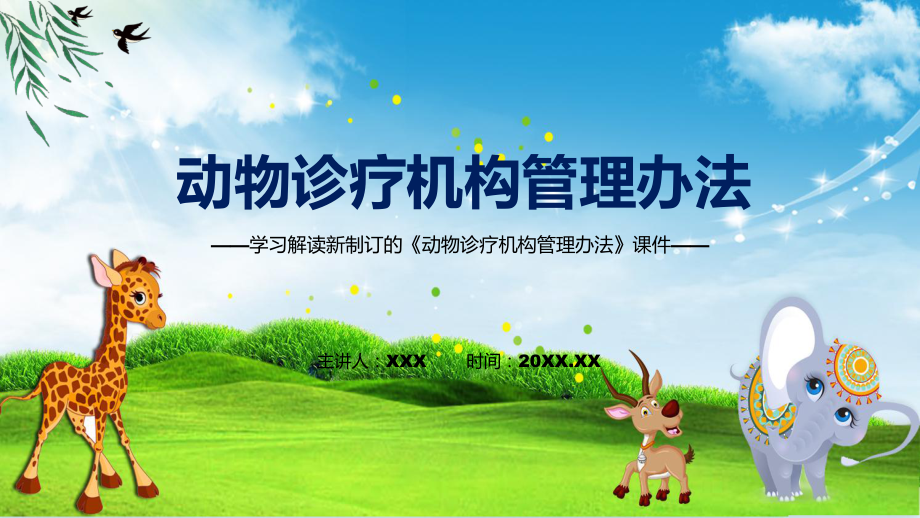 动物诊疗机构管理办法

——学习解读新制订的《动物诊疗机构管理办法》课件——

主讲人：XXX　　时间：20XX.XX